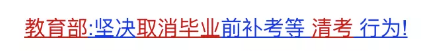 教育部:坚决取消毕业前补考等 清考 行为!